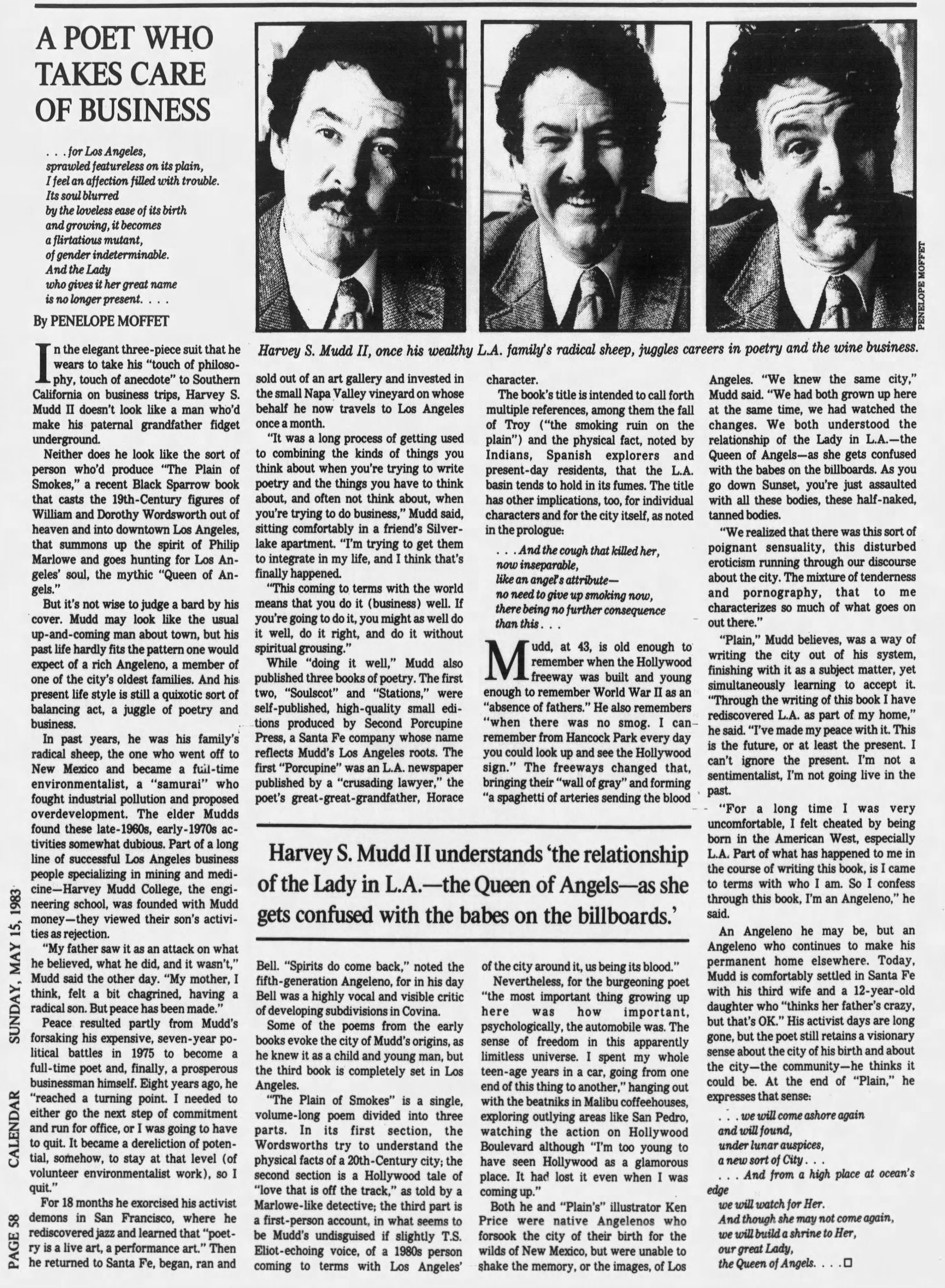 A POET WHO TAKES CARE OF BUSINESS

. . . for Los Angeles,
sprawled featureless on its plain,
I feel an affection filled with trouble.
Its soul blurred
by the loveless ease of its birth
and growing, it becomes
a flirtatious mutant,
of gender indeterminable.
And the Lady
who gives it her great name
is no longer present. . . .

By PENELOPE MOFFET

PENELOPE MOFFET

Harvey S. Mudd II, once his wealthy L.A. family's radical sheep, juggles careers in poetry and the wine business.

In the elegant three-piece suit that he wears to take his "touch of philosophy, touch of anecdote" to Southern California on business trips, Harvey S. Mudd II doesn't look like a man who'd make his paternal grandfather fidget underground.

Neither does he look like the sort of person who'd produce "The Plain of Smokes," a recent Black Sparrow book that casts the 19th-Century figures of William and Dorothy Wordsworth out of heaven and into downtown Los Angeles, that summons up the spirit of Philip Marlowe and goes hunting for Los Angeles' soul, the mythic "Queen of Angels."

But it's not wise to judge a bard by his cover. Mudd may look like the usual up-and-coming man about town, but his past life hardly fits the pattern one would expect of a rich Angeleno, a member of one of the city's oldest families. And his present life style is still a quixotic sort of balancing act, a juggle of poetry and business.

In past years, he was his family's radical sheep, the one who went off to New Mexico and became a full-time environmentalist, a "samurai" who fought industrial pollution and proposed overdevelopment. The elder Mudds found these late-1960s, early-1970s activities somewhat dubious. Part of a long line of successful Los Angeles business people specializing in mining and medicine—Harvey Mudd College, the engineering school, was founded with Mudd money—they viewed their son's activities as rejection.

"My father saw it as an attack on what he believed, what he did, and it wasn't," Mudd said the other day. "My mother, I think, felt a bit chagrined, having a radical son. But peace has been made."

Peace resulted partly from Mudd's forsaking his expensive, seven-year political battles in 1975 to become a full-time poet and, finally, a prosperous businessman himself. Eight years ago, he "reached a turning point. I needed to either go the next step of commitment and run for office, or I was going to have to quit. It became a dereliction of potential, somehow, to stay at that level (of volunteer environmentalist work), so I quit."

For 18 months he exorcised his activist demons in San Francisco, where he rediscovered jazz and learned that "poetry is a live art, a performance art." Then he returned to Santa Fe, began, ran and sold out of an art gallery and invested in the small Napa Valley vineyard on whose behalf he now travels to Los Angeles once a month.

"It was a long process of getting used to combining the kinds of things you think about when you're trying to write poetry and the things you have to think about, and often not think about, when you're trying to do business," Mudd said, sitting comfortably in a friend's Silverlake apartment. "I'm trying to get them to integrate in my life, and I think that's finally happened.

"This coming to terms with the world means that you do it (business) well. If you're going to do it, you might as well do it well, do it right, and do it without spiritual grousing."

While "doing it well," Mudd also published three books of poetry. The first two, "Soulscot" and "Stations," were self-published, high-quality small editions produced by Second Porcupine Press, a Santa Fe company whose name reflects Mudd's Los Angeles roots. The first "Porcupine" was an L.A. newspaper published by a "crusading lawyer," the poet's great-great-grandfather, Horace Bell. "Spirits do come back," noted the fifth-generation Angeleno, for in his day Bell was a highly vocal and visible critic of developing subdivisions in Covina.

Some of the poems from the early books evoke the city of Mudd's origins, as he knew it as a child and young man, but the third book is completely set in Los Angeles.

"The Plain of Smokes" is a single, volume-long poem divided into three parts. In its first section, the Wordsworths try to understand the physical facts of a 20th-Century city; the second section is a Hollywood tale of "love that is off the track," as told by a Marlowe-like detective; the third part is a first-person account, in what seems to be Mudd's undisguised if slightly T.S. Eliot-echoing voice, of a 1980s person coming to terms with Los Angeles' character.

The book's title is intended to call forth multiple references, among them the fall of Troy ("the smoking ruin on the plain") and the physical fact, noted by Indians, Spanish explorers and present-day residents, that the L.A. basin tends to hold in its fumes. The title has other implications, too, for individual characters and for the city itself, as noted in the prologue:

. . . And the cough that killed her,
now inseparable,
like an angel's attribute—
no need to give up smoking now,
there being no further consequence
than this . . .

Mudd, at 43, is old enough to remember when the Hollywood freeway was built and young enough to remember World War II as an "absence of fathers." He also remembers "when there was no smog. I can remember from Hancock Park every day you could look up and see the Hollywood sign." The freeways changed that, bringing their "wall of gray" and forming "a spaghetti of arteries sending the blood of the city around it, us being its blood."

Nevertheless, for the burgeoning poet "the most important thing growing up here was how important, psychologically, the automobile was. The sense of freedom in this apparently limitless universe. I spent my whole teen-age years in a car, going from one end of this thing to another," hanging out with the beatniks in Malibu coffeehouses, exploring outlying areas like San Pedro, watching the action on Hollywood Boulevard although "I'm too young to have seen Hollywood as a glamorous place. It had lost it even when I was coming up."

Both he and "Plain's" illustrator Ken Price were native Angelenos who forsook the city of their birth for the wilds of New Mexico, but were unable to shake the memory, or the images, of Los Angeles. "We knew the same city," Mudd said. "We had both grown up here at the same time, we had watched the changes. We both understood the relationship of the Lady in L.A.—the Queen of Angels—as she gets confused with the babes on the billboards. As you go down Sunset, you're just assaulted with all these bodies, these half-naked, tanned bodies.

"We realized that there was this sort of poignant sensuality, this disturbed eroticism running through our discourse about the city. The mixture of tenderness and pornography, that to me characterizes so much of what goes on out there."

"Plain," Mudd believes, was a way of writing the city out of his system, finishing with it as a subject matter, yet simultaneously learning to accept it. "Through the writing of this book I have rediscovered L.A. as part of my home," he said. "I've made my peace with it. This is the future, or at least the present. I can't ignore the present. I'm not a sentimentalist, I'm not going live in the past.

"For a long time I was very uncomfortable, I felt cheated by being born in the American West, especially L.A. Part of what has happened to me in the course of writing this book, is I came to terms with who I am. So I confess through this book, I'm an Angeleno," he said.

An Angeleno he may be, but an Angeleno who continues to make his permanent home elsewhere. Today, Mudd is comfortably settled in Santa Fe with his third wife and a 12-year-old daughter who "thinks her father's crazy, but that's OK." His activist days are long gone, but the poet still retains a visionary sense about the city of his birth and about the city—the community—he thinks it could be. At the end of "Plain," he expresses that sense:

. . . we will come ashore again
and will found,
under lunar auspices,
a new sort of City . . .
. . . And from a high place at ocean's edge
we will watch for Her.
And though she may not come again,
we will build a shrine to Her,
our great Lady,
the Queen of Angels. . . . □

Harvey S. Mudd II understands 'the relationship of the Lady in L.A.—the Queen of Angels—as she gets confused with the babes on the billboards.'

PAGE 58 CALENDAR SUNDAY, MAY 15, 1983